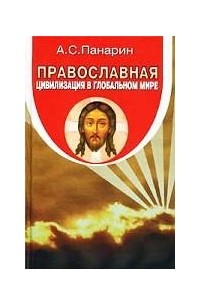 А.С.Панарин

ПРАВОСЛАВНАЯ
ЦИВИЛИЗАЦИЯ В ГЛОБАЛЬНОМ МИРЕ